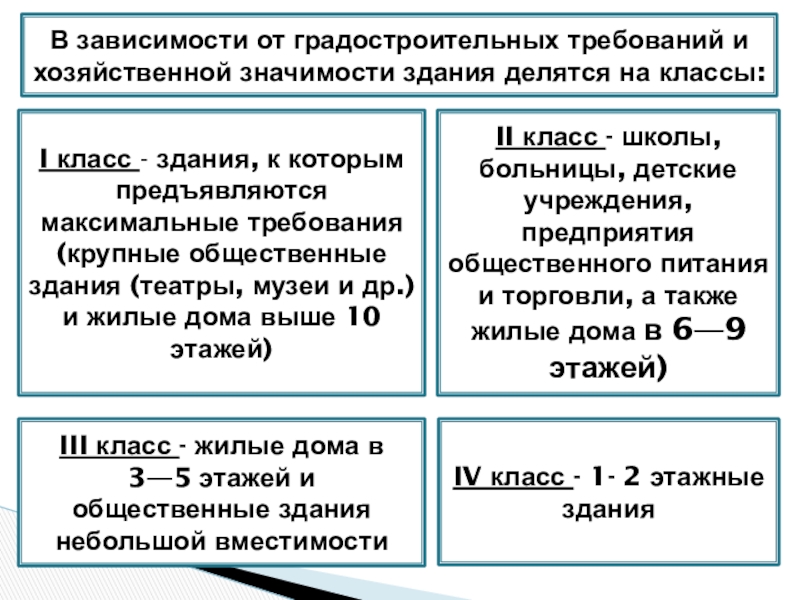 В зависимости от градостроительных требований и хозяйственной значимости здания делятся на классы:

I класс - здания, к которым предъявляются максимальные требования (крупные общественные здания (театры, музеи и др.) и жилые дома выше 10 этажей)

II класс - школы, больницы, детские учреждения, предприятия общественного питания и торговли, а также жилые дома в 6—9 этажей)

III класс - жилые дома в 3—5 этажей и общественные здания небольшой вместимости

IV класс - 1- 2 этажные здания